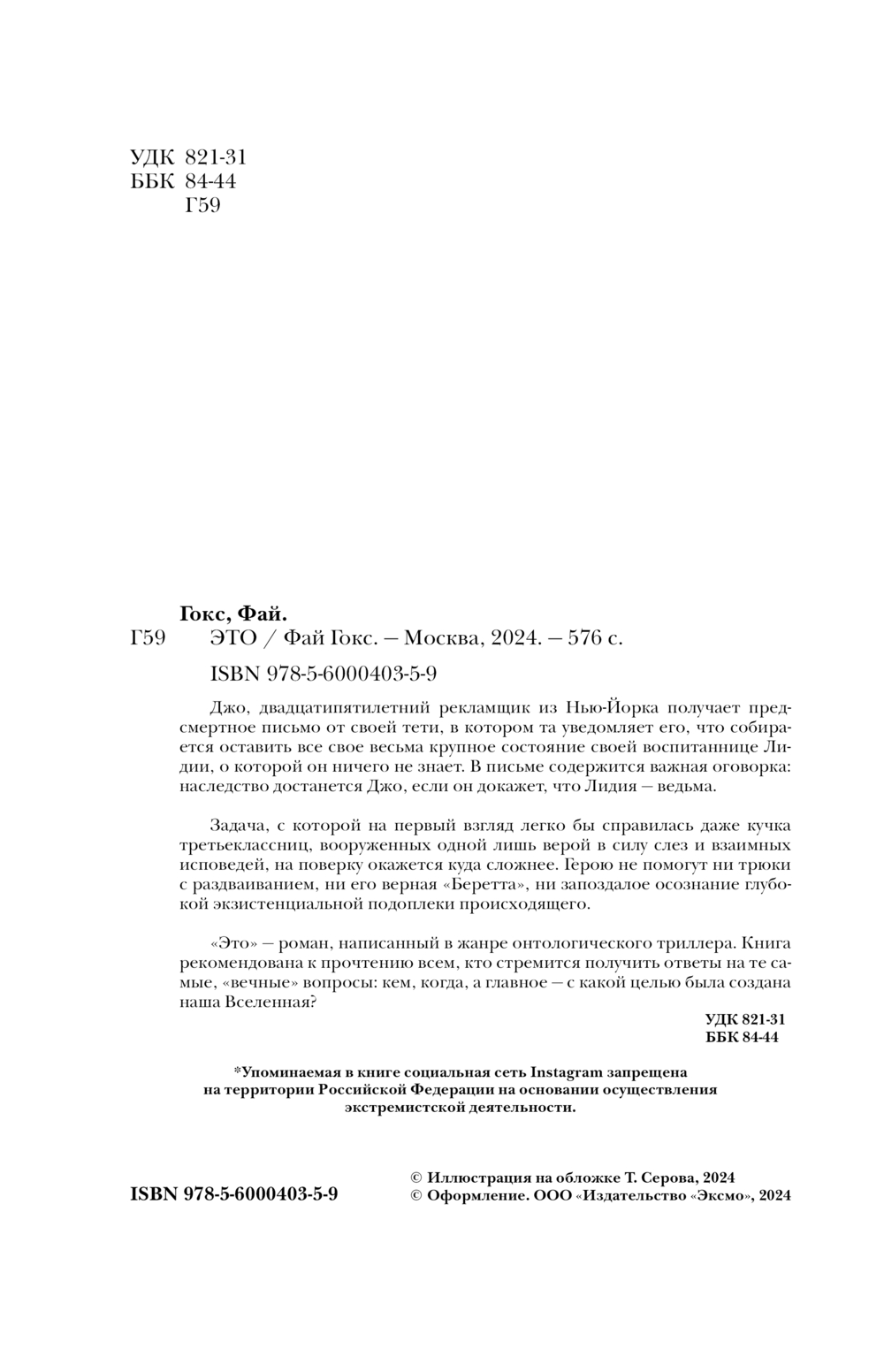 УДК 821-31
ББК 84-44
Г59

Гокс, Фай.
Г59 ЭТО / Фай Гокс. — Москва, 2024. — 576 с.

ISBN 978-5-6000403-5-9

Джо, двадцатипятилетний рекламщик из Нью-Йорка получает предсмертное письмо от своей тети, в котором та уведомляет его, что собирается оставить все свое весьма крупное состояние своей воспитаннице Лидии, о которой он ничего не знает. В письме содержится важная оговорка: наследство достанется Джо, если он докажет, что Лидия — ведьма.

Задача, с которой на первый взгляд легко бы справилась даже кучка третьеклассниц, вооруженных одной лишь верой в силу слез и взаимных исповедей, на поверку окажется куда сложнее. Герою не помогут ни трюки с раздваиванием, ни его верная «Беретта», ни запоздалое осознание глубокой экзистенциальной подоплеки происходящего.

«Это» — роман, написанный в жанре онтологического триллера. Книга рекомендована к прочтению всем, кто стремится получить ответы на те самые, «вечные» вопросы: кем, когда, а главное — с какой целью была создана наша Вселенная?

УДК 821-31
ББК 84-44

*Упоминаемая в книге социальная сеть Instagram запрещена на территории Российской Федерации на основании осуществления экстремистской деятельности.

ISBN 978-5-6000403-5-9

© Иллюстрация на обложке Т. Серова, 2024
© Оформление. ООО «Издательство «Эксмо», 2024